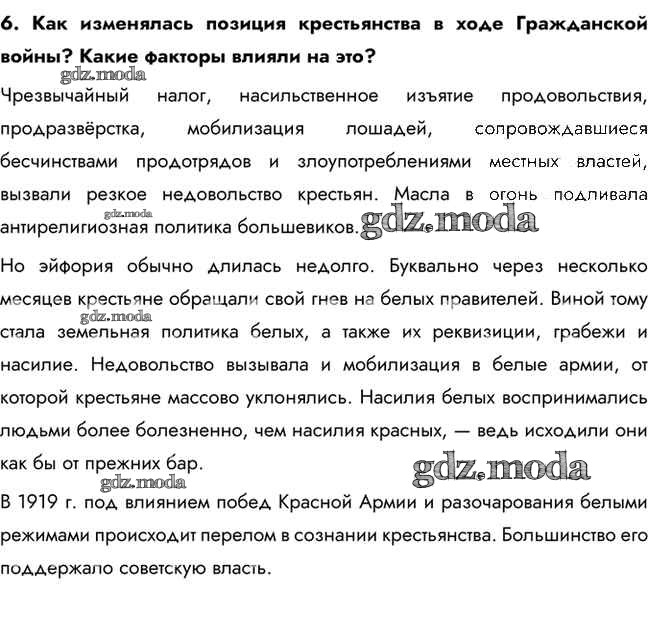 6. Как изменялась позиция крестьянства в ходе Гражданской войны? Какие факторы влияли на это?

gdz.moda

Чрезвычайный налог, насильственное изъятие продовольствия, продразвёрстка, мобилизация лошадей, сопровождавшиеся бесчинствами продотрядов и злоупотреблениями местных властей, вызвали резкое недовольство крестьян. Масла в огонь подливала антирелигиозная политика большевиков. gdz.moda gdz.moda

Но эйфория обычно длилась недолго. Буквально через несколько месяцев крестьяне обращали свой гнев на белых правителей. Виной тому стала земельная политика белых, а также их реквизиции, грабежи и насилие. Недовольство вызывала и мобилизация в белые армии, от которой крестьяне массово уклонялись. Насилия белых воспринимались людьми более болезненно, чем насилия красных, — ведь исходили они как бы от прежних бар. gdz.moda

gdz.moda

gdz.moda

В 1919 г. под влиянием побед Красной Армии и разочарования белыми режимами происходит перелом в сознании крестьянства. Большинство его поддержало советскую власть.